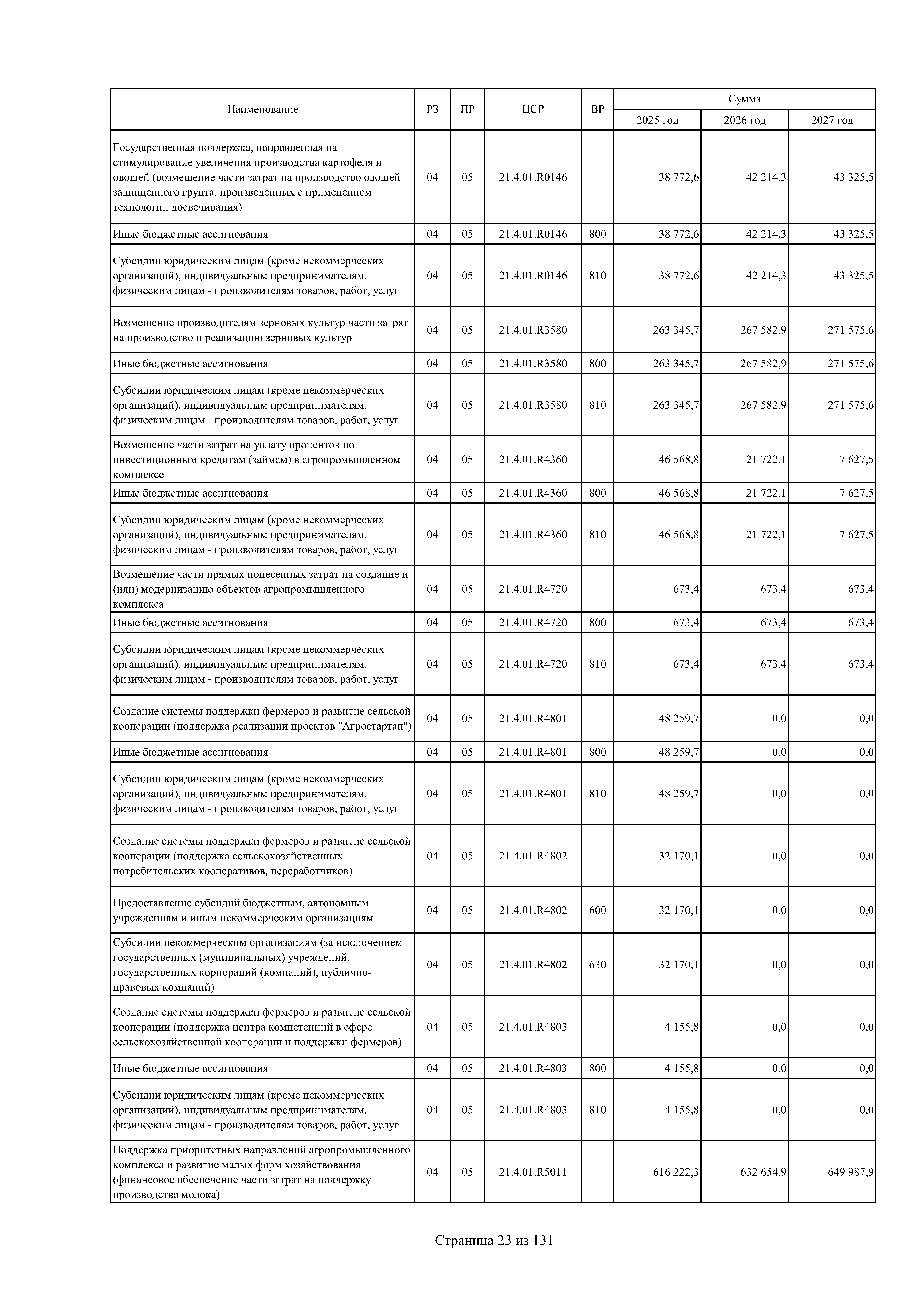 | Наименование | РЗ | ПР | ЦСР | ВР | Сумма 2025 год | Сумма 2026 год | Сумма 2027 год |
|---|---|---|---|---|---|---|---|
| Государственная поддержка, направленная на стимулирование увеличения производства картофеля и овощей (возмещение части затрат на производство овощей защищенного грунта, произведенных с применением технологии досвечивания) | 04 | 05 | 21.4.01.R0146 | | 38 772,6 | 42 214,3 | 43 325,5 |
| Иные бюджетные ассигнования | 04 | 05 | 21.4.01.R0146 | 800 | 38 772,6 | 42 214,3 | 43 325,5 |
| Субсидии юридическим лицам (кроме некоммерческих организаций), индивидуальным предпринимателям, физическим лицам - производителям товаров, работ, услуг | 04 | 05 | 21.4.01.R0146 | 810 | 38 772,6 | 42 214,3 | 43 325,5 |
| Возмещение производителям зерновых культур части затрат на производство и реализацию зерновых культур | 04 | 05 | 21.4.01.R3580 | | 263 345,7 | 267 582,9 | 271 575,6 |
| Иные бюджетные ассигнования | 04 | 05 | 21.4.01.R3580 | 800 | 263 345,7 | 267 582,9 | 271 575,6 |
| Субсидии юридическим лицам (кроме некоммерческих организаций), индивидуальным предпринимателям, физическим лицам - производителям товаров, работ, услуг | 04 | 05 | 21.4.01.R3580 | 810 | 263 345,7 | 267 582,9 | 271 575,6 |
| Возмещение части затрат на уплату процентов по инвестиционным кредитам (займам) в агропромышленном комплексе | 04 | 05 | 21.4.01.R4360 | | 46 568,8 | 21 722,1 | 7 627,5 |
| Иные бюджетные ассигнования | 04 | 05 | 21.4.01.R4360 | 800 | 46 568,8 | 21 722,1 | 7 627,5 |
| Субсидии юридическим лицам (кроме некоммерческих организаций), индивидуальным предпринимателям, физическим лицам - производителям товаров, работ, услуг | 04 | 05 | 21.4.01.R4360 | 810 | 46 568,8 | 21 722,1 | 7 627,5 |
| Возмещение части прямых понесенных затрат на создание и (или) модернизацию объектов агропромышленного комплекса | 04 | 05 | 21.4.01.R4720 | | 673,4 | 673,4 | 673,4 |
| Иные бюджетные ассигнования | 04 | 05 | 21.4.01.R4720 | 800 | 673,4 | 673,4 | 673,4 |
| Субсидии юридическим лицам (кроме некоммерческих организаций), индивидуальным предпринимателям, физическим лицам - производителям товаров, работ, услуг | 04 | 05 | 21.4.01.R4720 | 810 | 673,4 | 673,4 | 673,4 |
| Создание системы поддержки фермеров и развитие сельской кооперации (поддержка реализации проектов "Агростартап") | 04 | 05 | 21.4.01.R4801 | | 48 259,7 | 0,0 | 0,0 |
| Иные бюджетные ассигнования | 04 | 05 | 21.4.01.R4801 | 800 | 48 259,7 | 0,0 | 0,0 |
| Субсидии юридическим лицам (кроме некоммерческих организаций), индивидуальным предпринимателям, физическим лицам - производителям товаров, работ, услуг | 04 | 05 | 21.4.01.R4801 | 810 | 48 259,7 | 0,0 | 0,0 |
| Создание системы поддержки фермеров и развитие сельской кооперации (поддержка сельскохозяйственных потребительских кооперативов, переработчиков) | 04 | 05 | 21.4.01.R4802 | | 32 170,1 | 0,0 | 0,0 |
| Предоставление субсидий бюджетным, автономным учреждениям и иным некоммерческим организациям | 04 | 05 | 21.4.01.R4802 | 600 | 32 170,1 | 0,0 | 0,0 |
| Субсидии некоммерческим организациям (за исключением государственных (муниципальных) учреждений, государственных корпораций (компаний), публично-правовых компаний) | 04 | 05 | 21.4.01.R4802 | 630 | 32 170,1 | 0,0 | 0,0 |
| Создание системы поддержки фермеров и развитие сельской кооперации (поддержка центра компетенций в сфере сельскохозяйственной кооперации и поддержки фермеров) | 04 | 05 | 21.4.01.R4803 | | 4 155,8 | 0,0 | 0,0 |
| Иные бюджетные ассигнования | 04 | 05 | 21.4.01.R4803 | 800 | 4 155,8 | 0,0 | 0,0 |
| Субсидии юридическим лицам (кроме некоммерческих организаций), индивидуальным предпринимателям, физическим лицам - производителям товаров, работ, услуг | 04 | 05 | 21.4.01.R4803 | 810 | 4 155,8 | 0,0 | 0,0 |
| Поддержка приоритетных направлений агропромышленного комплекса и развитие малых форм хозяйствования (финансовое обеспечение части затрат на поддержку производства молока) | 04 | 05 | 21.4.01.R5011 | | 616 222,3 | 632 654,9 | 649 987,9 |

Страница 23 из 131